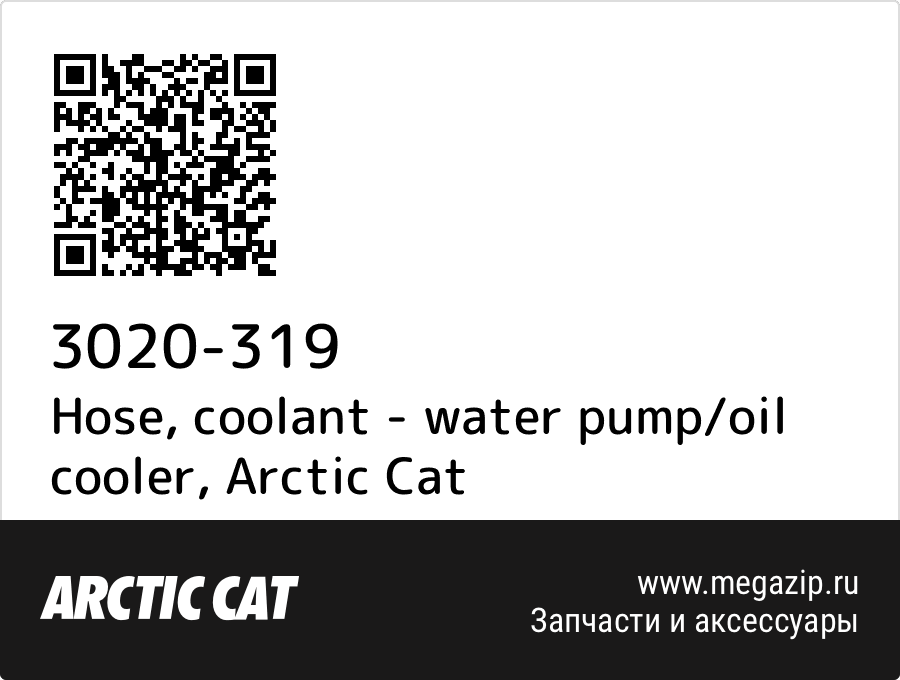 3020-319
Hose, coolant - water pump/oil cooler, Arctic Cat

ARCTIC CAT

www.megazip.ru
Запчасти и аксессуары